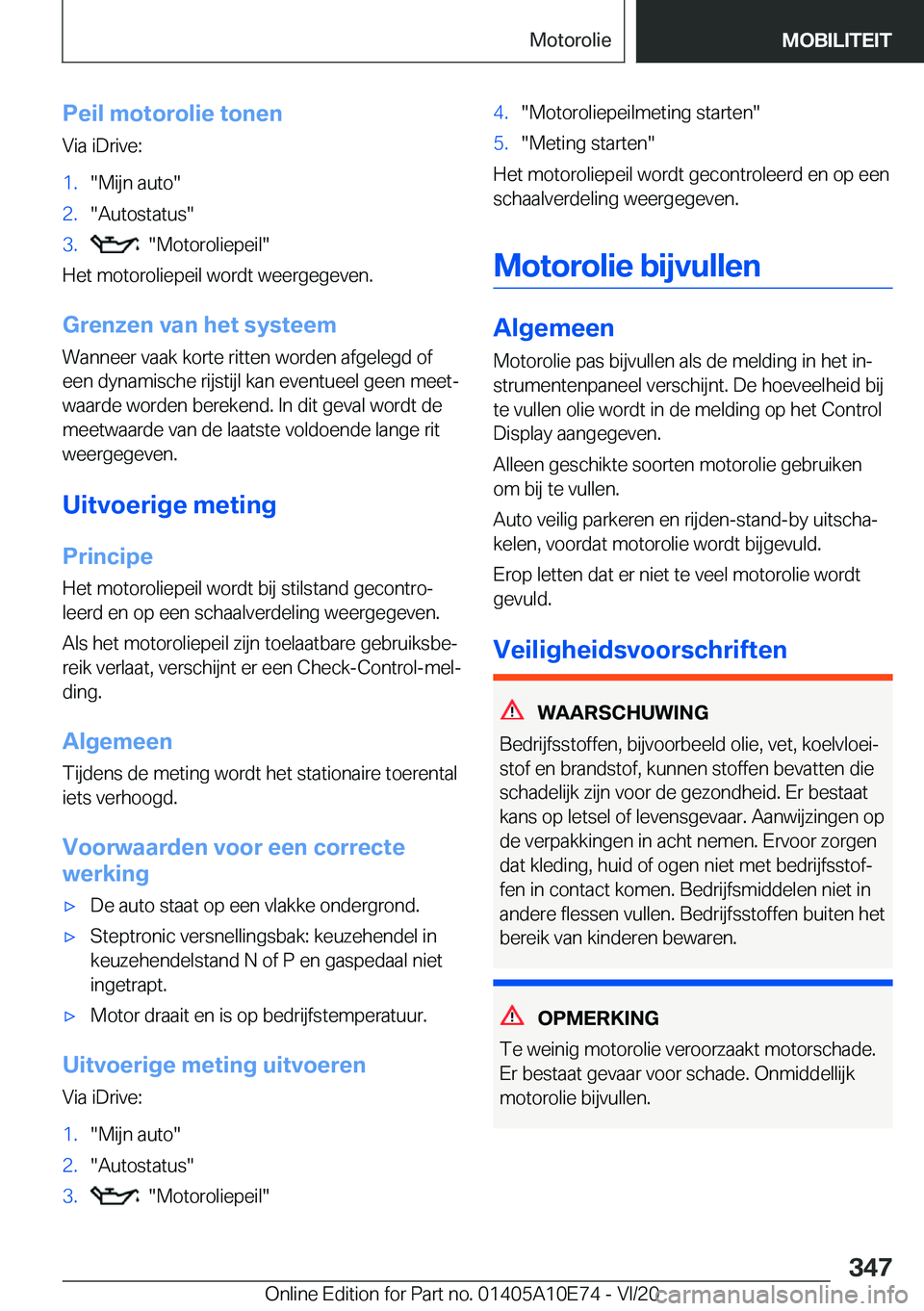 Motorolie MOBILITEIT

Peil motorolie tonen

Via iDrive:

1. "Mijn auto"
2. "Autostatus"
3. "Motoroliepeil"

Het motoroliepeil wordt weergegeven.

Grenzen van het systeem

Wanneer vaak korte ritten worden afgelegd of een dynamische rijstijl kan eventueel geen meetwaarde worden berekend. In dit geval wordt de meetwaarde van de laatste voldoende lange rit weergegeven.

Uitvoerige meting

Principe

Het motoroliepeil wordt bij stilstand gecontroleerd en op een schaalverdeling weergegeven.

Als het motoroliepeil zijn toelaatbare gebruiksbereik verlaat, verschijnt er een Check-Control-melding.

Algemeen

Tijdens de meting wordt het stationaire toerental iets verhoogd.

Voorwaarden voor een correcte werking

▷ De auto staat op een vlakke ondergrond.
▷ Steptronic versnellingsbak: keuzehendel in keuzehendelstand N of P en gaspedaal niet ingetrapt.
▷ Motor draait en is op bedrijfstemperatuur.

Uitvoerige meting uitvoeren

Via iDrive:

1. "Mijn auto"
2. "Autostatus"
3. "Motoroliepeil"
4. "Motoroliepeilmeting starten"
5. "Meting starten"

Het motoroliepeil wordt gecontroleerd en op een schaalverdeling weergegeven.

Motorolie bijvullen

Algemeen

Motorolie pas bijvullen als de melding in het instrumentenpaneel verschijnt. De hoeveelheid bij te vullen olie wordt in de melding op het Control Display aangegeven.

Alleen geschikte soorten motorolie gebruiken om bij te vullen.

Auto veilig parkeren en rijden-stand-by uitschakelen, voordat motorolie wordt bijgevuld.

Erop letten dat er niet te veel motorolie wordt gevuld.

Veiligheidsvoorschriften

WAARSCHUWING

Bedrijfsstoffen, bijvoorbeeld olie, vet, koelvloeistof en brandstof, kunnen stoffen bevatten die schadelijk zijn voor de gezondheid. Er bestaat kans op letsel of levensgevaar. Aanwijzingen op de verpakkingen in acht nemen. Ervoor zorgen dat kleding, huid of ogen niet met bedrijfsstoffen in contact komen. Bedrijfsmiddelen niet in andere flessen vullen. Bedrijfsstoffen buiten het bereik van kinderen bewaren.

OPMERKING

Te weinig motorolie veroorzaakt motorschade. Er bestaat gevaar voor schade. Onmiddellijk motorolie bijvullen.

347

Online Edition for Part no. 01405A10E74 - VI/20 carmanualsonline.info